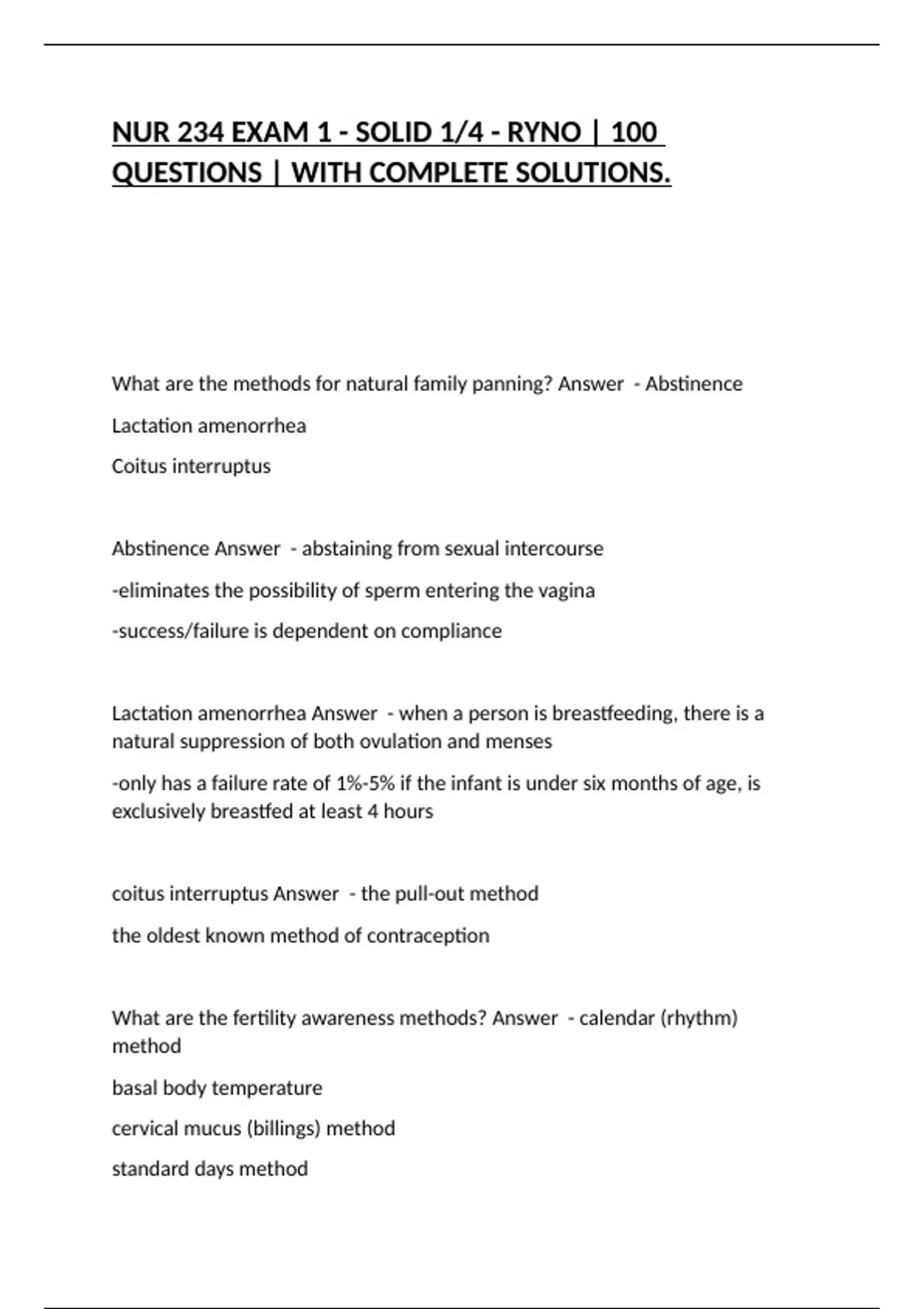 NUR 234 EXAM 1 - SOLID 1/4 - RYNO | 100 QUESTIONS | WITH COMPLETE SOLUTIONS.

What are the methods for natural family panning? Answer - Abstinence

Lactation amenorrhea

Coitus interruptus

Abstinence Answer - abstaining from sexual intercourse

-eliminates the possibility of sperm entering the vagina

-success/failure is dependent on compliance

Lactation amenorrhea Answer - when a person is breastfeeding, there is a natural suppression of both ovulation and menses

-only has a failure rate of 1%-5% if the infant is under six months of age, is exclusively breastfed at least 4 hours

coitus interruptus Answer - the pull-out method

the oldest known method of contraception

What are the fertility awareness methods? Answer - calendar (rhythm) method

basal body temperature

cervical mucus (billings) method

standard days method